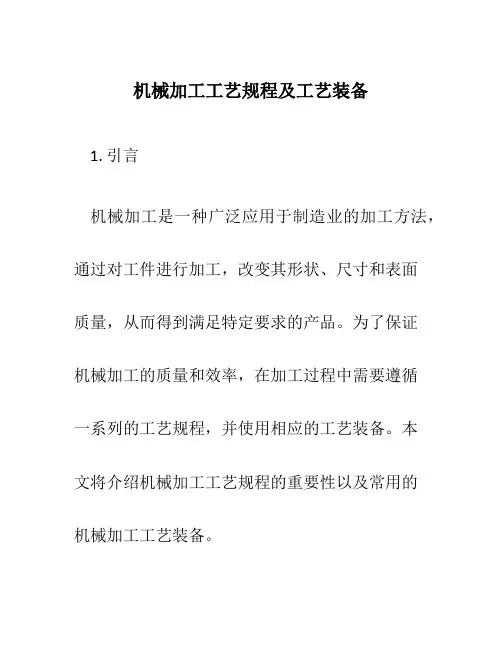 机械加工工艺规程及工艺装备

1. 引言

机械加工是一种广泛应用于制造业的加工方法，通过对工件进行加工，改变其形状、尺寸和表面质量，从而得到满足特定要求的产品。为了保证机械加工的质量和效率，在加工过程中需要遵循一系列的工艺规程，并使用相应的工艺装备。本文将介绍机械加工工艺规程的重要性以及常用的机械加工工艺装备。